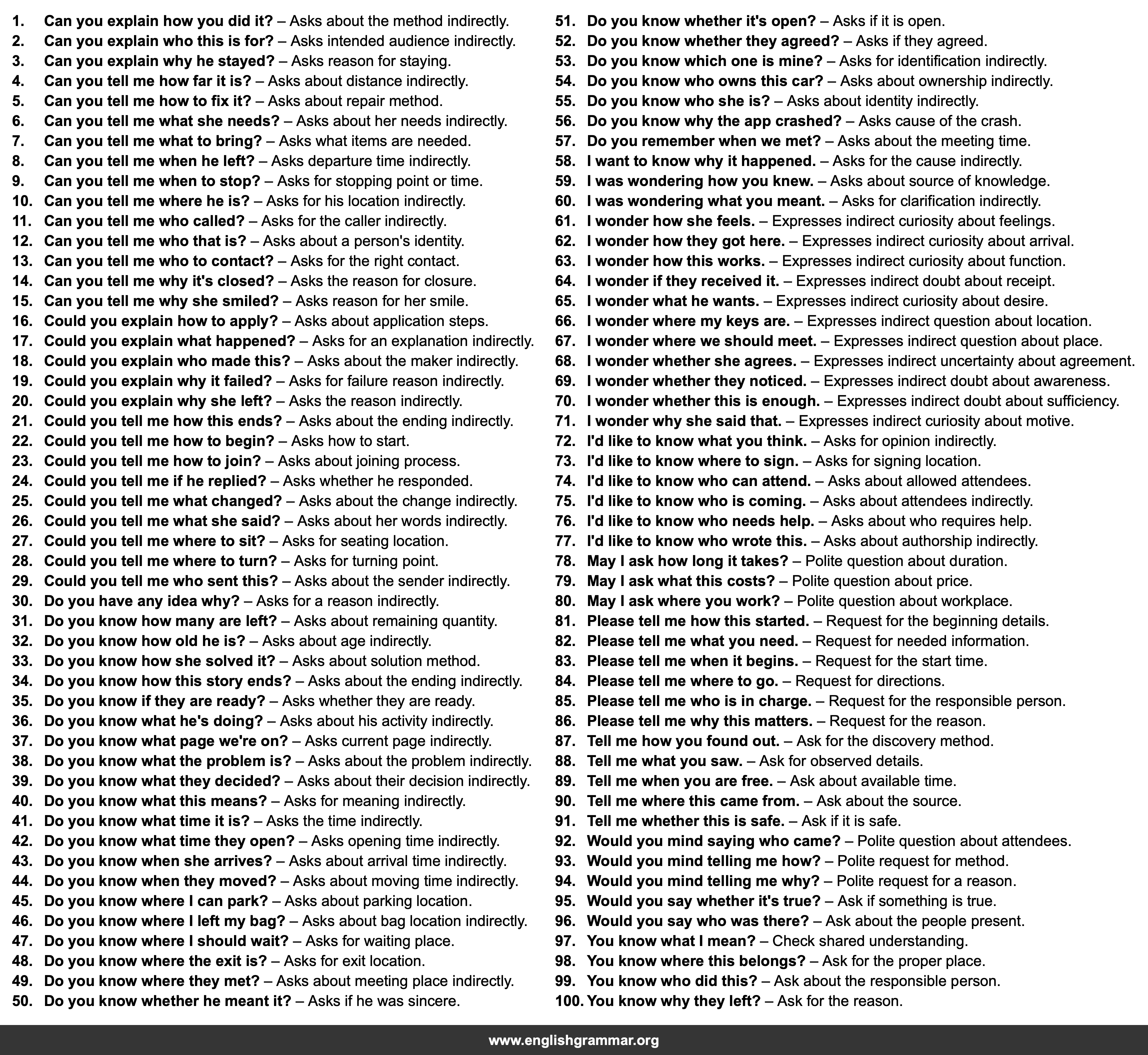 1. Can you explain how you did it? – Asks about the method indirectly.
2. Can you explain who this is for? – Asks intended audience indirectly.
3. Can you explain why he stayed? – Asks reason for staying.
4. Can you tell me how far it is? – Asks about distance indirectly.
5. Can you tell me how to fix it? – Asks about repair method.
6. Can you tell me what she needs? – Asks about her needs indirectly.
7. Can you tell me what to bring? – Asks what items are needed.
8. Can you tell me when he left? – Asks departure time indirectly.
9. Can you tell me when to stop? – Asks for stopping point or time.
10. Can you tell me where he is? – Asks for his location indirectly.
11. Can you tell me who called? – Asks for the caller indirectly.
12. Can you tell me who that is? – Asks about a person's identity.
13. Can you tell me who to contact? – Asks for the right contact.
14. Can you tell me why it's closed? – Asks the reason for closure.
15. Can you tell me why she smiled? – Asks reason for her smile.
16. Could you explain how to apply? – Asks about application steps.
17. Could you explain what happened? – Asks for an explanation indirectly.
18. Could you explain who made this? – Asks about the maker indirectly.
19. Could you explain why it failed? – Asks for failure reason indirectly.
20. Could you explain why she left? – Asks the reason indirectly.
21. Could you tell me how this ends? – Asks about the ending indirectly.
22. Could you tell me how to begin? – Asks how to start.
23. Could you tell me how to join? – Asks about joining process.
24. Could you tell me if he replied? – Asks whether he responded.
25. Could you tell me what changed? – Asks about the change indirectly.
26. Could you tell me what she said? – Asks about her words indirectly.
27. Could you tell me where to sit? – Asks for seating location.
28. Could you tell me where to turn? – Asks for turning point.
29. Could you tell me who sent this? – Asks about the sender indirectly.
30. Do you have any idea why? – Asks for a reason indirectly.
31. Do you know how many are left? – Asks about remaining quantity.
32. Do you know how old he is? – Asks about age indirectly.
33. Do you know how she solved it? – Asks about solution method.
34. Do you know how this story ends? – Asks about the ending indirectly.
35. Do you know if they are ready? – Asks whether they are ready.
36. Do you know what he's doing? – Asks about his activity indirectly.
37. Do you know what page we're on? – Asks current page indirectly.
38. Do you know what the problem is? – Asks about the problem indirectly.
39. Do you know what they decided? – Asks about their decision indirectly.
40. Do you know what this means? – Asks for meaning indirectly.
41. Do you know what time it is? – Asks the time indirectly.
42. Do you know what time they open? – Asks opening time indirectly.
43. Do you know when she arrives? – Asks about arrival time indirectly.
44. Do you know when they moved? – Asks about moving time indirectly.
45. Do you know where I can park? – Asks about parking location.
46. Do you know where I left my bag? – Asks about bag location indirectly.
47. Do you know where I should wait? – Asks for waiting place.
48. Do you know where the exit is? – Asks for exit location.
49. Do you know where they met? – Asks about meeting place indirectly.
50. Do you know whether he meant it? – Asks if he was sincere.
51. Do you know whether it's open? – Asks if it is open.
52. Do you know whether they agreed? – Asks if they agreed.
53. Do you know which one is mine? – Asks for identification indirectly.
54. Do you know who owns this car? – Asks about ownership indirectly.
55. Do you know who she is? – Asks about identity indirectly.
56. Do you know why the app crashed? – Asks cause of the crash.
57. Do you remember when we met? – Asks about the meeting time.
58. I want to know why it happened. – Asks for the cause indirectly.
59. I was wondering how you knew. – Asks about source of knowledge.
60. I was wondering what you meant. – Asks for clarification indirectly.
61. I wonder how she feels. – Expresses indirect curiosity about feelings.
62. I wonder how they got here. – Expresses indirect curiosity about arrival.
63. I wonder how this works. – Expresses indirect curiosity about function.
64. I wonder if they received it. – Expresses indirect doubt about receipt.
65. I wonder what he wants. – Expresses indirect curiosity about desire.
66. I wonder where my keys are. – Expresses indirect question about location.
67. I wonder where we should meet. – Expresses indirect question about place.
68. I wonder whether she agrees. – Expresses indirect uncertainty about agreement.
69. I wonder whether they noticed. – Expresses indirect doubt about awareness.
70. I wonder whether this is enough. – Expresses indirect doubt about sufficiency.
71. I wonder why she said that. – Expresses indirect curiosity about motive.
72. I'd like to know what you think. – Asks for opinion indirectly.
73. I'd like to know where to sign. – Asks for signing location.
74. I'd like to know who can attend. – Asks about allowed attendees.
75. I'd like to know who is coming. – Asks about attendees indirectly.
76. I'd like to know who needs help. – Asks about who requires help.
77. I'd like to know who wrote this. – Asks about authorship indirectly.
78. May I ask how long it takes? – Polite question about duration.
79. May I ask what this costs? – Polite question about price.
80. May I ask where you work? – Polite question about workplace.
81. Please tell me how this started. – Request for the beginning details.
82. Please tell me what you need. – Request for needed information.
83. Please tell me when it begins. – Request for the start time.
84. Please tell me where to go. – Request for directions.
85. Please tell me who is in charge. – Request for the responsible person.
86. Please tell me why this matters. – Request for the reason.
87. Tell me how you found out. – Ask for the discovery method.
88. Tell me what you saw. – Ask for observed details.
89. Tell me when you are free. – Ask about available time.
90. Tell me where this came from. – Ask about the source.
91. Tell me whether this is safe. – Ask if it is safe.
92. Would you mind saying who came? – Polite question about attendees.
93. Would you mind telling me how? – Polite request for method.
94. Would you mind telling me why? – Polite request for a reason.
95. Would you say whether it's true? – Ask if something is true.
96. Would you say who was there? – Ask about the people present.
97. You know what I mean? – Check shared understanding.
98. You know where this belongs? – Ask for the proper place.
99. You know who did this? – Ask about the responsible person.
100. You know why they left? – Ask for the reason.

www.englishgrammar.org